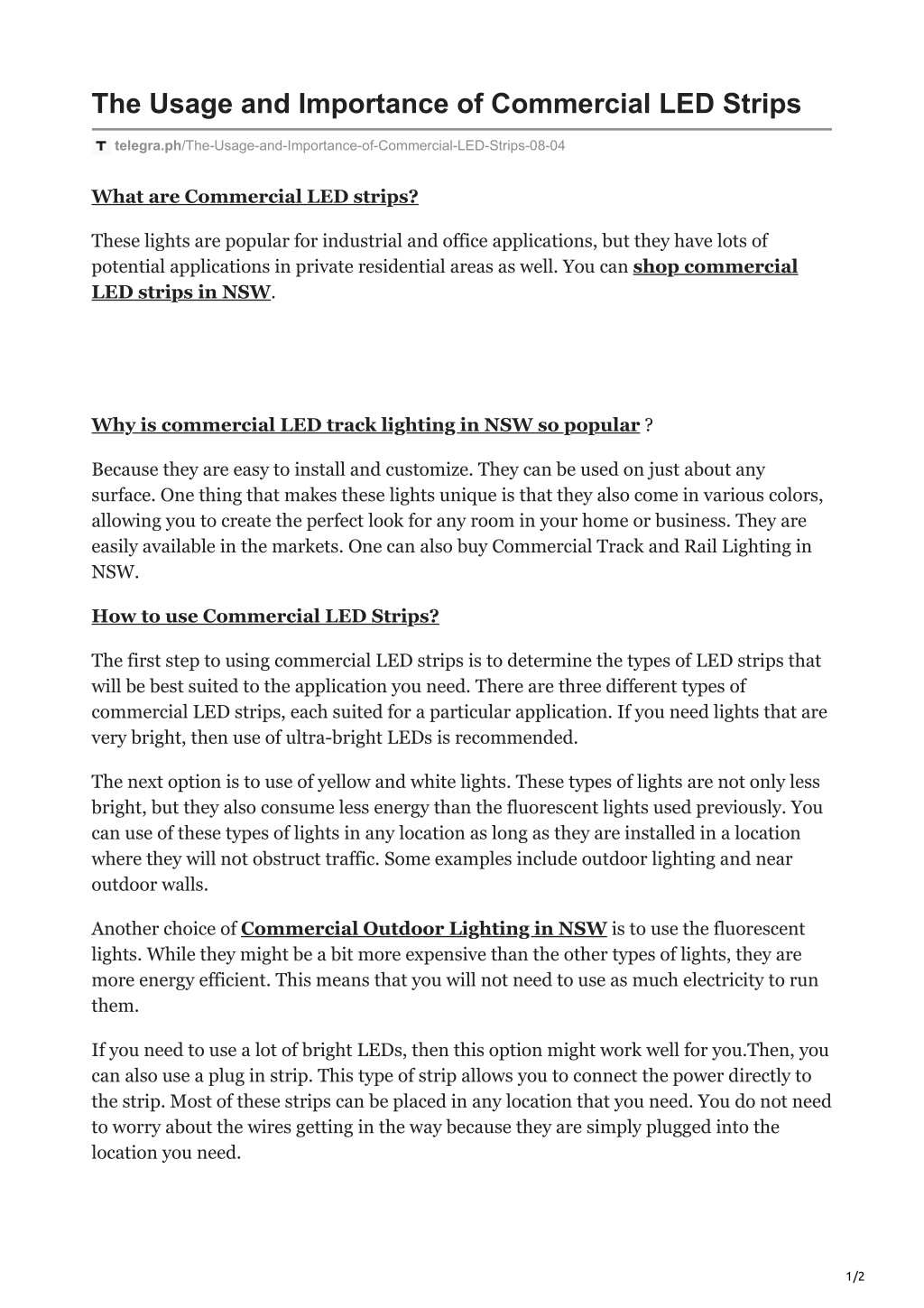 The Usage and Importance of Commercial LED Strips

telegra.ph/The-Usage-and-Importance-of-Commercial-LED-Strips-08-04

What are Commercial LED strips?

These lights are popular for industrial and office applications, but they have lots of potential applications in private residential areas as well. You can shop commercial LED strips in NSW.

Why is commercial LED track lighting in NSW so popular ?

Because they are easy to install and customize. They can be used on just about any surface. One thing that makes these lights unique is that they also come in various colors, allowing you to create the perfect look for any room in your home or business. They are easily available in the markets. One can also buy Commercial Track and Rail Lighting in NSW.

How to use Commercial LED Strips?

The first step to using commercial LED strips is to determine the types of LED strips that will be best suited to the application you need. There are three different types of commercial LED strips, each suited for a particular application. If you need lights that are very bright, then use of ultra-bright LEDs is recommended.

The next option is to use of yellow and white lights. These types of lights are not only less bright, but they also consume less energy than the fluorescent lights used previously. You can use of these types of lights in any location as long as they are installed in a location where they will not obstruct traffic. Some examples include outdoor lighting and near outdoor walls.

Another choice of Commercial Outdoor Lighting in NSW is to use the fluorescent lights. While they might be a bit more expensive than the other types of lights, they are more energy efficient. This means that you will not need to use as much electricity to run them.

If you need to use a lot of bright LEDs, then this option might work well for you.Then, you can also use a plug in strip. This type of strip allows you to connect the power directly to the strip. Most of these strips can be placed in any location that you need. You do not need to worry about the wires getting in the way because they are simply plugged into the location you need.

1/2